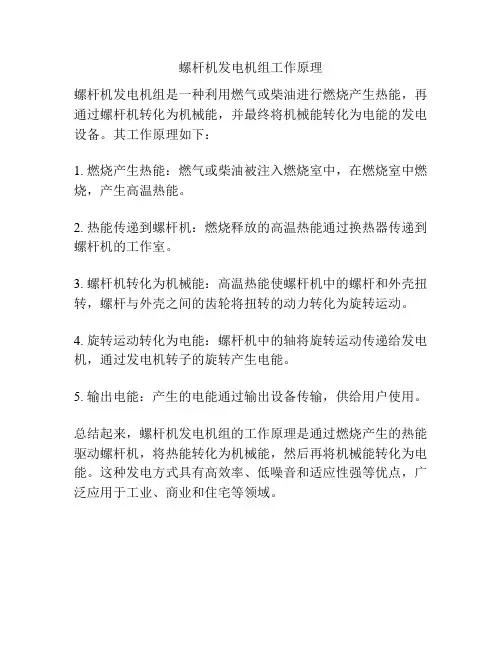 螺杆机发电机组工作原理

螺杆机发电机组是一种利用燃气或柴油进行燃烧产生热能，再通过螺杆机转化为机械能，并最终将机械能转化为电能的发电设备。其工作原理如下：

1. 燃烧产生热能：燃气或柴油被注入燃烧室中，在燃烧室中燃烧，产生高温热能。

2. 热能传递到螺杆机：燃烧释放的高温热能通过换热器传递到螺杆机的工作室。

3. 螺杆机转化为机械能：高温热能使螺杆机中的螺杆和外壳扭转，螺杆与外壳之间的齿轮将扭转的动力转化为旋转运动。

4. 旋转运动转化为电能：螺杆机中的轴将旋转运动传递给发电机，通过发电机转子的旋转产生电能。

5. 输出电能：产生的电能通过输出设备传输，供给用户使用。

总结起来，螺杆机发电机组的工作原理是通过燃烧产生的热能驱动螺杆机，将热能转化为机械能，然后再将机械能转化为电能。这种发电方式具有高效率、低噪音和适应性强等优点，广泛应用于工业、商业和住宅等领域。